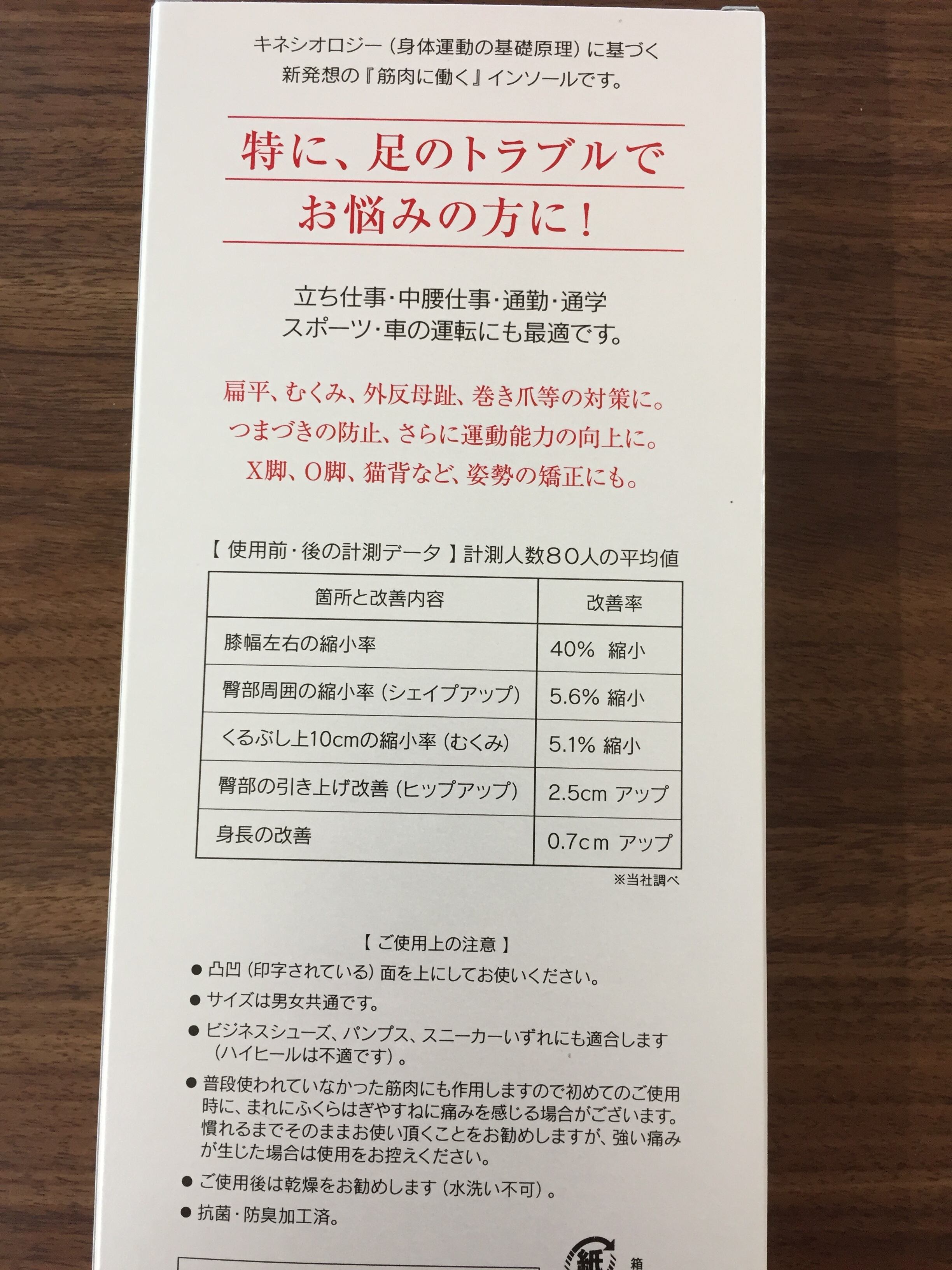 キネシオロジー（身体運動の基礎原理）に基づく
新発想の『筋肉に働く』インソールです。

特に、足のトラブルで
お悩みの方に！

立ち仕事・中腰仕事・通勤・通学
スポーツ・車の運転にも最適です。

扁平、むくみ、外反母趾、巻き爪等の対策に。
つまづきの防止、さらに運動能力の向上に。
X脚、O脚、猫背など、姿勢の矯正にも。

【使用前・後の計測データ】計測人数80人の平均値

| 箇所と改善内容 | 改善率 |
|---|---|
| 膝幅左右の縮小率 | 40% 縮小 |
| 臀部周囲の縮小率（シェイプアップ） | 5.6% 縮小 |
| くるぶし上10cmの縮小率（むくみ） | 5.1% 縮小 |
| 臀部の引き上げ改善（ヒップアップ） | 2.5cm アップ |
| 身長の改善 | 0.7cm アップ |

※当社調べ

【ご使用上の注意】
• 凸凹（印字されている）面を上にしてお使いください。
• サイズは男女共通です。
• ビジネスシューズ、パンプス、スニーカーいずれにも適合します（ハイヒールは不適です）。
• 普段使われていなかった筋肉にも作用しますので初めてのご使用時に、まれにふくらはぎやすねに痛みを感じる場合がございます。慣れるまでそのままお使い頂くことをお勧めしますが、強い痛みが生じた場合は使用をお控えください。
• ご使用後は乾燥をお勧めします（水洗い不可）。
• 抗菌・防臭加工済。

紙
箱